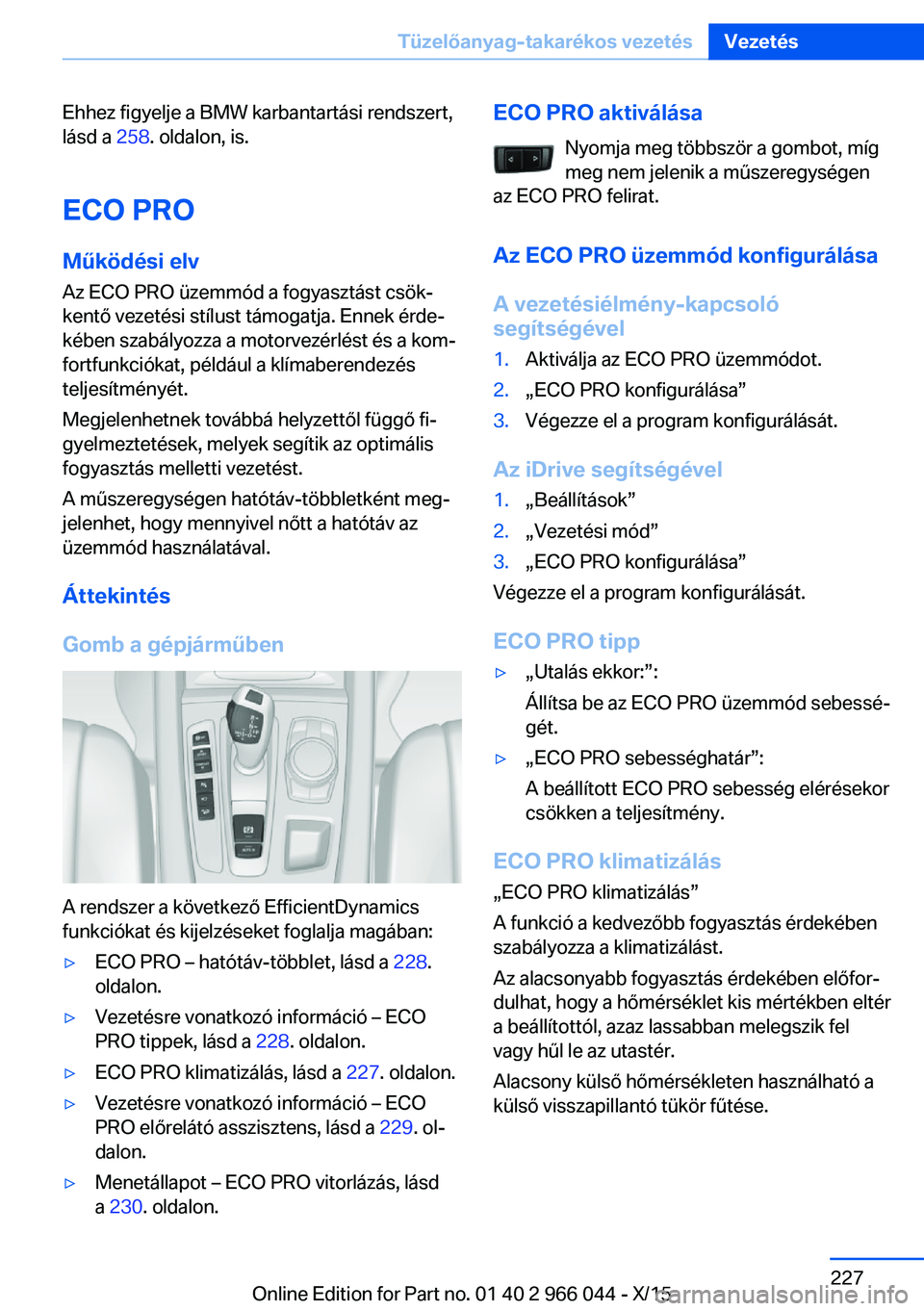 Tüzelőanyag-takarékos vezetés Vezetés

Ehhez figyelje a BMW karbantartási rendszert, lásd a 258. oldalon, is.

ECO PRO

Működési elv

Az ECO PRO üzemmód a fogyasztást csökkentő vezetési stílust támogatja. Ennek érdekében szabályozza a motorvezérlést és a komfortfunkciókat, például a klímaberendezés teljesítményét.

Megjelenhetnek továbbá helyzettől függő figyelmeztetések, melyek segítik az optimális fogyasztás melletti vezetést.

A műszeregységen hatótáv-többletként megjelenhet, hogy mennyivel nőtt a hatótáv az üzemmód használatával.

Áttekintés

Gomb a gépjárműben

A rendszer a következő EfficientDynamics funkciókat és kijelzéseket foglalja magában:

▷ ECO PRO – hatótáv-többlet, lásd a 228. oldalon.

▷ Vezetésre vonatkozó információ – ECO PRO tippek, lásd a 228. oldalon.

▷ ECO PRO klimatizálás, lásd a 227. oldalon.

▷ Vezetésre vonatkozó információ – ECO PRO előrelátó asszisztens, lásd a 229. oldalon.

▷ Menetállapot – ECO PRO vitorlázás, lásd a 230. oldalon.

ECO PRO aktiválása

Nyomja meg többször a gombot, míg meg nem jelenik a műszeregységen az ECO PRO felirat.

Az ECO PRO üzemmód konfigurálása

A vezetésiélmény-kapcsoló segítségével

1. Aktiválja az ECO PRO üzemmódot.
2. „ECO PRO konfigurálása”
3. Végezze el a program konfigurálását.

Az iDrive segítségével

1. „Beállítások”
2. „Vezetési mód”
3. „ECO PRO konfigurálása”

Végezze el a program konfigurálását.

ECO PRO tipp

▷ „Utalás ekkor:”:
Állítsa be az ECO PRO üzemmód sebességét.

▷ „ECO PRO sebességhatár”:
A beállított ECO PRO sebesség elérésekor csökken a teljesítmény.

ECO PRO klimatizálás

„ECO PRO klimatizálás”

A funkció a kedvezőbb fogyasztás érdekében szabályozza a klimatizálást.

Az alacsonyabb fogyasztás érdekében előfordulhat, hogy a hőmérséklet kis mértékben eltér a beállítottól, azaz lassabban melegszik fel vagy hűl le az utastér.

Alacsony külső hőmérsékleten használható a külső visszapillantó tükör fűtése.

227

Online Edition for Part no. 01 40 2 966 044 - X/15

carmanualsonline.info